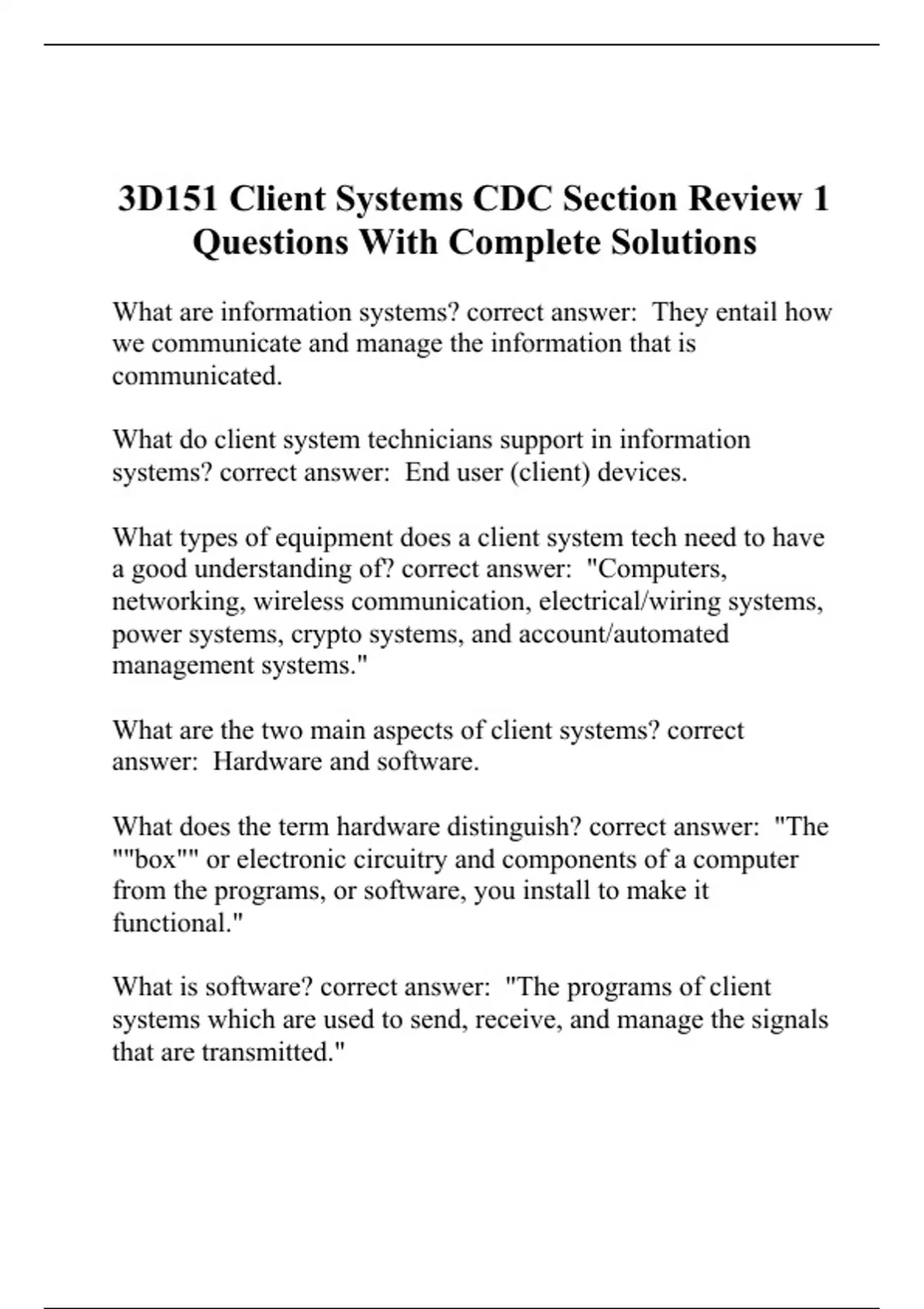 3D151 Client Systems CDC Section Review 1 Questions With Complete Solutions

What are information systems? correct answer:  They entail how we communicate and manage the information that is communicated.

What do client system technicians support in information systems? correct answer:  End user (client) devices.

What types of equipment does a client system tech need to have a good understanding of? correct answer:  "Computers, networking, wireless communication, electrical/wiring systems, power systems, crypto systems, and account/automated management systems."

What are the two main aspects of client systems? correct answer:  Hardware and software.

What does the term hardware distinguish? correct answer:  "The ""box"" or electronic circuitry and components of a computer from the programs, or software, you install to make it functional."

What is software? correct answer:  "The programs of client systems which are used to send, receive, and manage the signals that are transmitted."